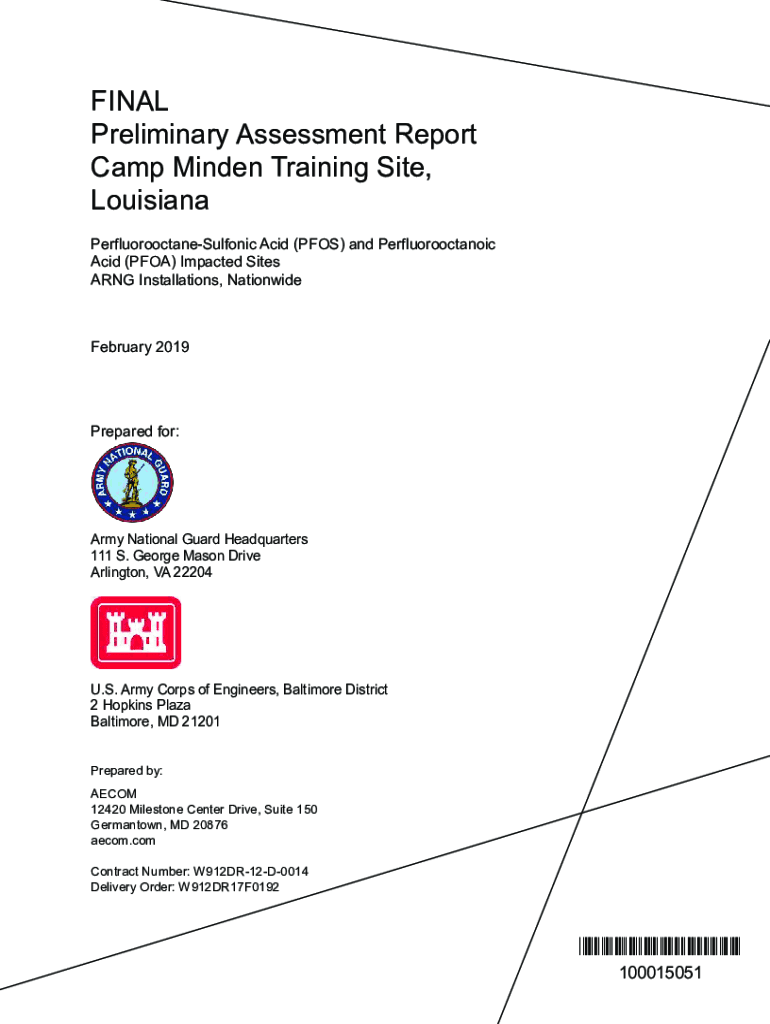 FINAL
Preliminary Assessment Report
Camp Minden Training Site,
Louisiana

Perfluorooctane-Sulfonic Acid (PFOS) and Perfluorooctanoic Acid (PFOA) Impacted Sites
ARNG Installations, Nationwide

February 2019

Prepared for:

ARMY NATIONAL GUARD

Army National Guard Headquarters
111 S. George Mason Drive
Arlington, VA 22204

U.S. Army Corps of Engineers, Baltimore District
2 Hopkins Plaza
Baltimore, MD 21201

Prepared by:

AECOM
12420 Milestone Center Drive, Suite 150
Germantown, MD 20876
aecom.com

Contract Number: W912DR-12-D-0014
Delivery Order: W912DR17F0192

100015051